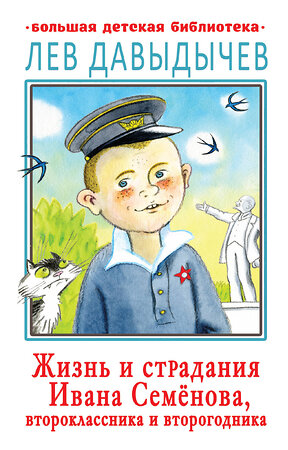 ·большая детская библиотека·
ЛЕВ ДАВЫДЫЧЕВ

Жизнь и страдания Ивана Семёнова, второклассника и второгодника